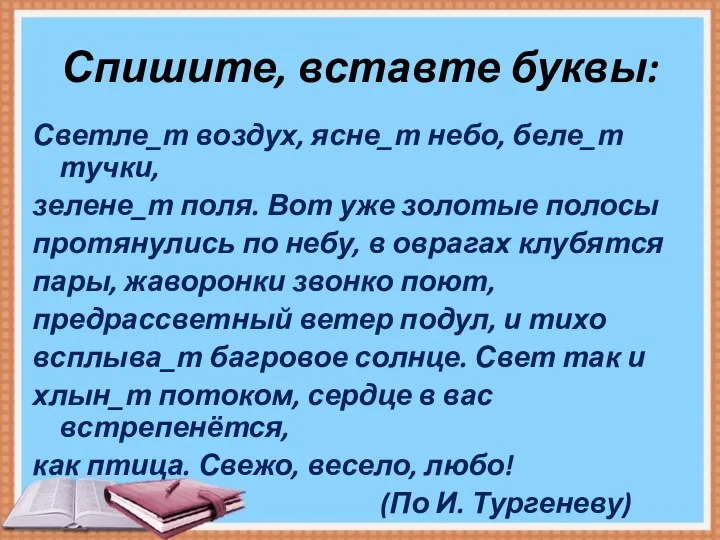 Спишите, вставте буквы:

Светле_т воздух, ясне_т небо, беле_т тучки,
зелене_т поля. Вот уже золотые полосы протянулись по небу, в оврагах клубятся пары, жаворонки звонко поют, предрассветный ветер подул, и тихо всплыва_т багровое солнце. Свет так и хлын_т потоком, сердце в вас встрепенётся,
как птица. Свежо, весело, любо!

(По И. Тургеневу)